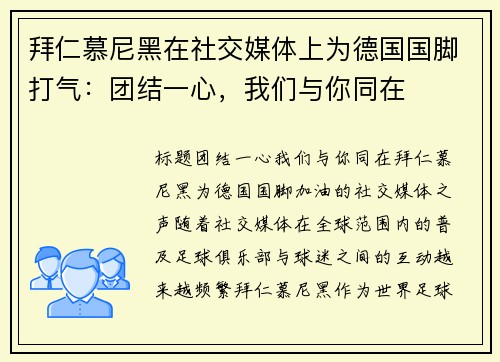 拜仁慕尼黑在社交媒体上为德国国脚打气：团结一心，我们与你同在

标题团结一心我们与你同在拜仁慕尼黑为德国国脚加油的社交媒体之声随着社交媒体在全球范围内的普及足球俱乐部与球迷之间的互动越来越频繁拜仁慕尼黑作为世界足球